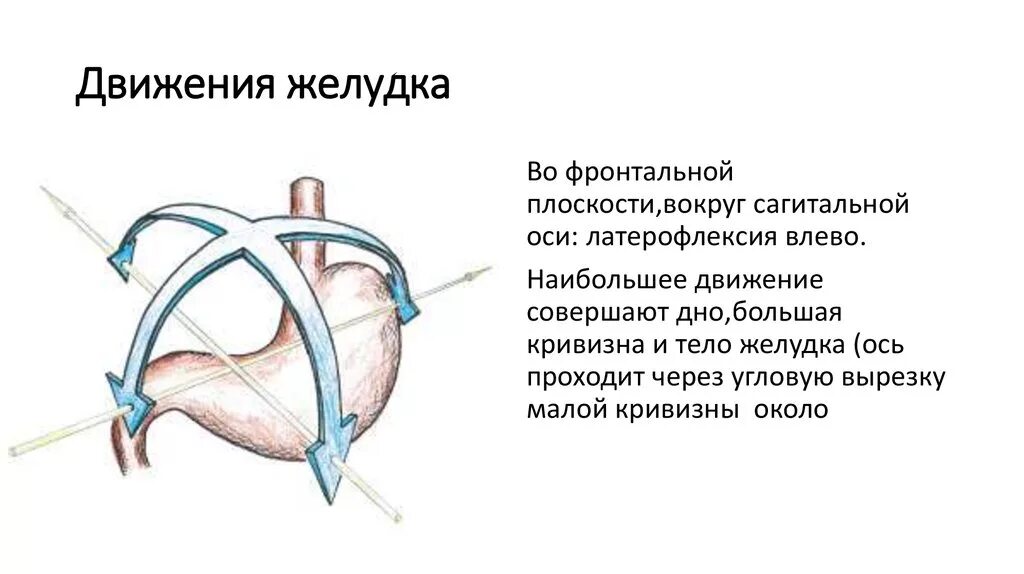 Движения желудка

Во фронтальной плоскости,вокруг сагитальной оси: латерофлексия влево.

Наибольшее движение совершают дно,большая кривизна и тело желудка (ось проходит через угловую вырезку малой кривизны  около